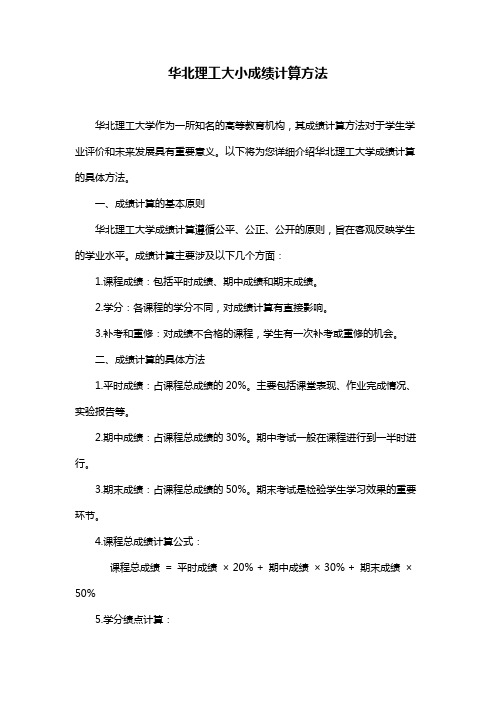 华北理工大小成绩计算方法

华北理工大学作为一所知名的高等教育机构，其成绩计算方法对于学生学业评价和未来发展具有重要意义。以下将为您详细介绍华北理工大学成绩计算的具体方法。

一、成绩计算的基本原则

华北理工大学成绩计算遵循公平、公正、公开的原则，旨在客观反映学生的学业水平。成绩计算主要涉及以下几个方面：

1.课程成绩：包括平时成绩、期中成绩和期末成绩。

2.学分：各课程的学分不同，对成绩计算有直接影响。

3.补考和重修：对成绩不合格的课程，学生有一次补考或重修的机会。

二、成绩计算的具体方法

1.平时成绩：占课程总成绩的 20%。主要包括课堂表现、作业完成情况、实验报告等。

2.期中成绩：占课程总成绩的 30%。期中考试一般在课程进行到一半时进行。

3.期末成绩：占课程总成绩的 50%。期末考试是检验学生学习效果的重要环节。

4.课程总成绩计算公式：

课程总成绩 = 平时成绩 × 20% + 期中成绩 × 30% + 期末成绩 × 50%

5.学分绩点计算：